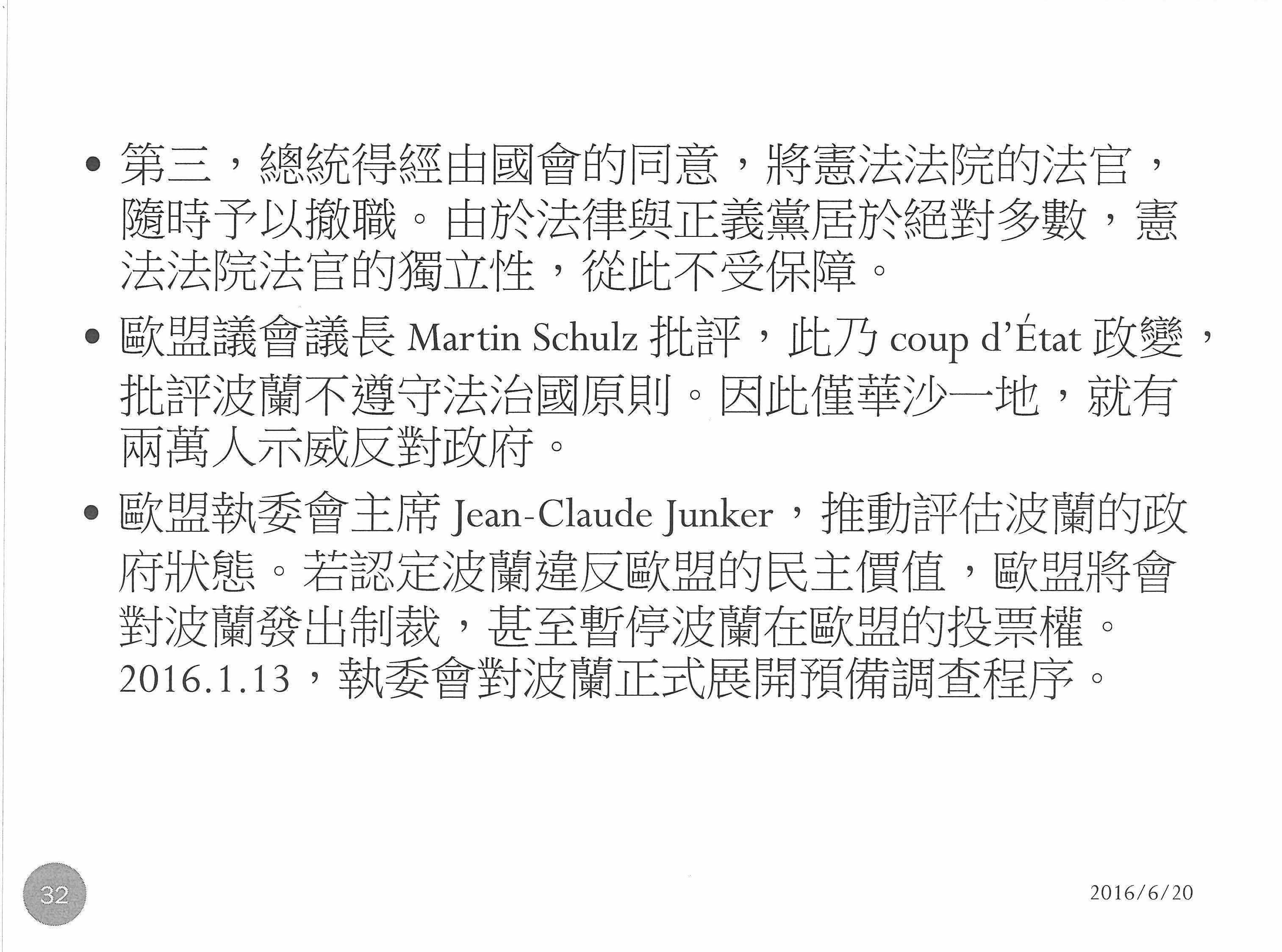 • 第三，總統得經由國會的同意，將憲法法院的法官，隨時予以撤職。由於法律與正義黨居於絕對多數，憲法法院法官的獨立性，從此不受保障。

• 歐盟議會議長Martin Schulz批評，此乃coup d'État政變，批評波蘭不遵守法治國原則。因此僅華沙一地，就有兩萬人示威反對政府。

• 歐盟執委會主席Jean-Claude Junker，推動評估波蘭的政府狀態。若認定波蘭違反歐盟的民主價值，歐盟將會對波蘭發出制裁，甚至暫停波蘭在歐盟的投票權。2016.1.13，執委會對波蘭正式展開預備調查程序。

32

2016/6/20